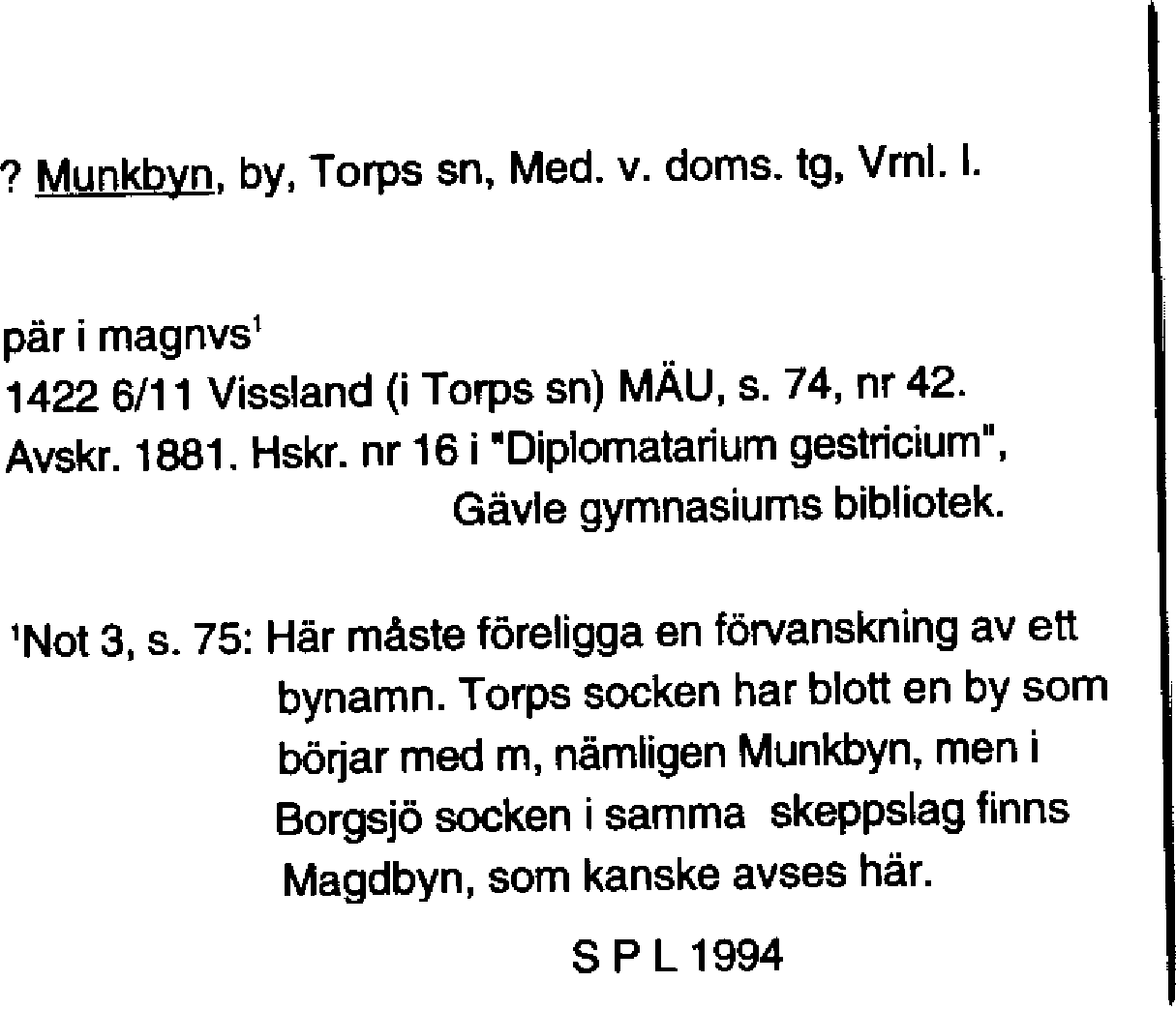 ? Munkbyn, by, Torps sn, Med. v. doms. tg, Vrnl. l.

pär i magnvs$^1$
1422 6/11 Vissland (i Torps sn) MÄU, s. 74, nr 42.
Avskr. 1881. Hskr. nr 16 i "Diplomatarium gestricium", Gävle gymnasiums bibliotek.

$^1$Not 3, s. 75: Här måste föreligga en förvanskning av ett bynamn. Torps socken har blott en by som börjar med m, nämligen Munkbyn, men i Borgsjö socken i samma skeppslag finns Magdbyn, som kanske avses här.

S P L 1994